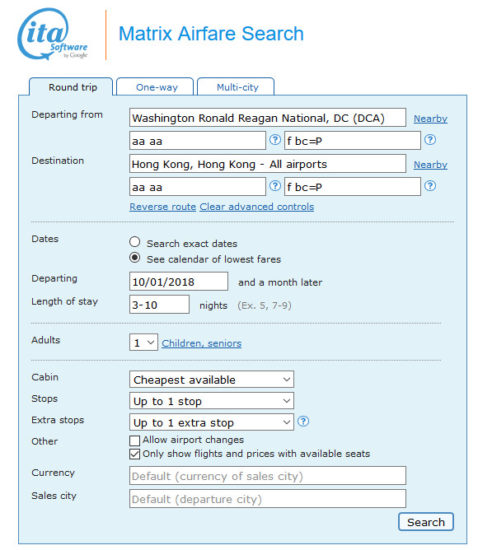 ita Software by Google

Matrix Airfare Search

Round trip
One-way
Multi-city

Departing from
Washington Ronald Reagan National, DC (DCA)
Nearby
aa aa
?
f bc=P
?

Destination
Hong Kong, Hong Kong - All airports
Nearby
aa aa
?
f bc=P
?

Reverse route Clear advanced controls

Dates
Search exact dates
See calendar of lowest fares

Departing
10/01/2018
and a month later

Length of stay
3-10
nights (Ex. 5, 7-9)

Adults
1
Children, seniors

Cabin
Cheapest available

Stops
Up to 1 stop

Extra stops
Up to 1 extra stop
?

Other
Allow airport changes
Only show flights and prices with available seats

Currency
Default (currency of sales city)

Sales city
Default (departure city)

Search